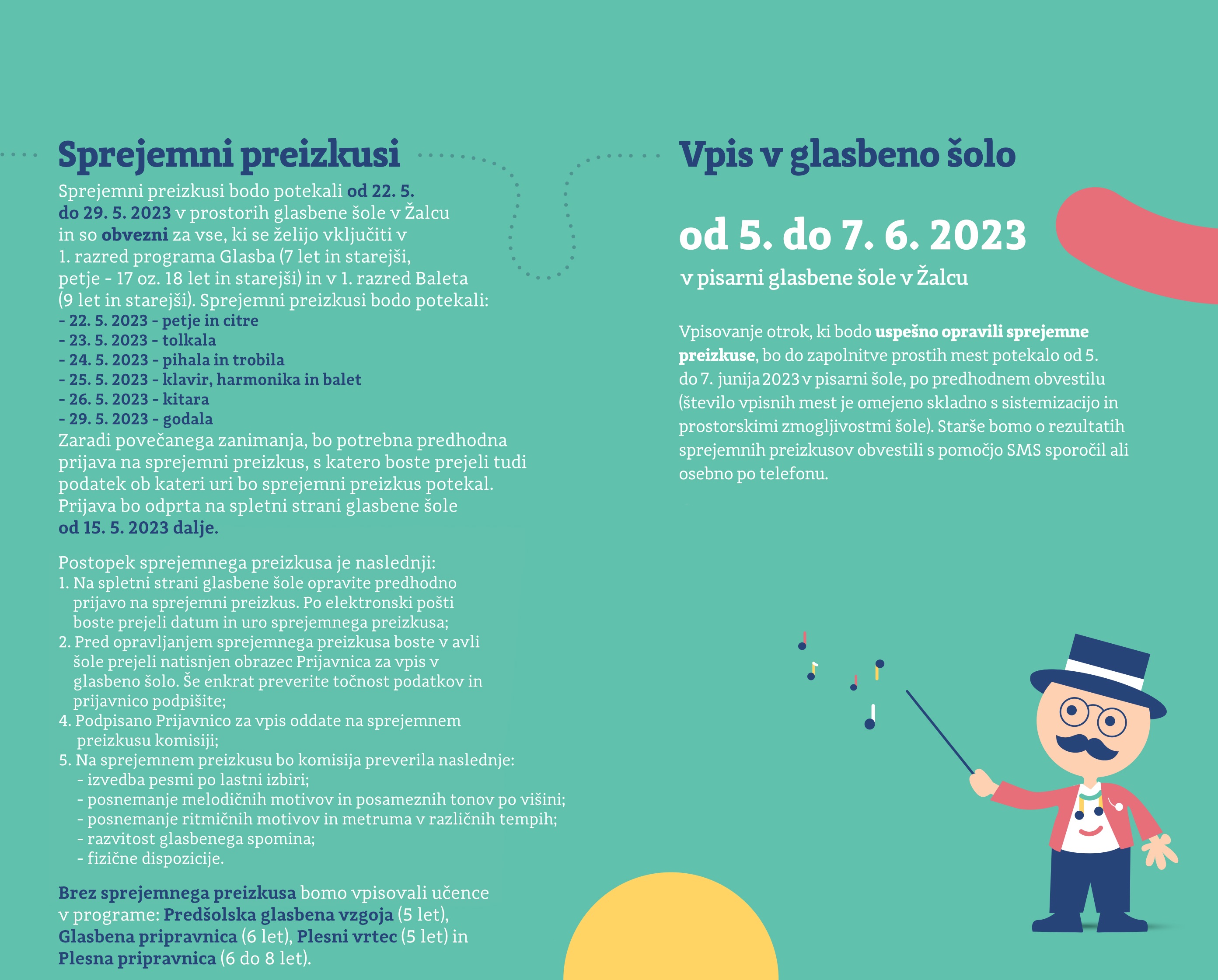 Sprejemni preizkusi

Sprejemni preizkusi bodo potekali od 22. 5. do 29. 5. 2023 v prostorih glasbene šole v Žalcu in so obvezni za vse, ki se želijo vključiti v 1. razred programa Glasba (7 let in starejši, petje - 17 oz. 18 let in starejši) in v 1. razred Baleta (9 let in starejši). Sprejemni preizkusi bodo potekali:
- 22. 5. 2023 - petje in citre
- 23. 5. 2023 - tolkala
- 24. 5. 2023 - pihala in trobila
- 25. 5. 2023 - klavir, harmonika in balet
- 26. 5. 2023 - kitara
- 29. 5. 2023 - godala
Zaradi povečanega zanimanja, bo potrebna predhodna prijava na sprejemni preizkus, s katero boste prejeli tudi podatek ob kateri uri bo sprejemni preizkus potekal. Prijava bo odprta na spletni strani glasbene šole od 15. 5. 2023 dalje.

Postopek sprejemnega preizkusa je naslednji:
1. Na spletni strani glasbene šole opravite predhodno prijavo na sprejemni preizkus. Po elektronski pošti boste prejeli datum in uro sprejemnega preizkusa;
2. Pred opravljanjem sprejemnega preizkusa boste v avli šole prejeli natisnjen obrazec Prijavnica za vpis v glasbeno šolo. Še enkrat preverite točnost podatkov in prijavnico podpišite;
4. Podpisano Prijavnico za vpis oddate na sprejemnem preizkusu komisiji;
5. Na sprejemnem preizkusu bo komisija preverila naslednje:
- izvedba pesmi po lastni izbiri;
- posnemanje melodičnih motivov in posameznih tonov po višini;
- posnemanje ritmičnih motivov in metruma v različnih tempih;
- razvitost glasbenega spomina;
- fizične dispozicije.

Brez sprejemnega preizkusa bomo vpisovali učence v programe: Predšolska glasbena vzgoja (5 let), Glasbena pripravnica (6 let), Plesni vrtec (5 let) in Plesna pripravnica (6 do 8 let).

Vpis v glasbeno šolo

od 5. do 7. 6. 2023

v pisarni glasbene šole v Žalcu

Vpisovanje otrok, ki bodo uspešno opravili sprejemne preizkuse, bo do zapolnitve prostih mest potekalo od 5. do 7. junija 2023 v pisarni šole, po predhodnem obvestilu (število vpisnih mest je omejeno skladno s sistemizacijo in prostorskimi zmogljivostmi šole). Starše bomo o rezultatih sprejemnih preizkusov obvestili s pomočjo SMS sporočil ali osebno po telefonu.